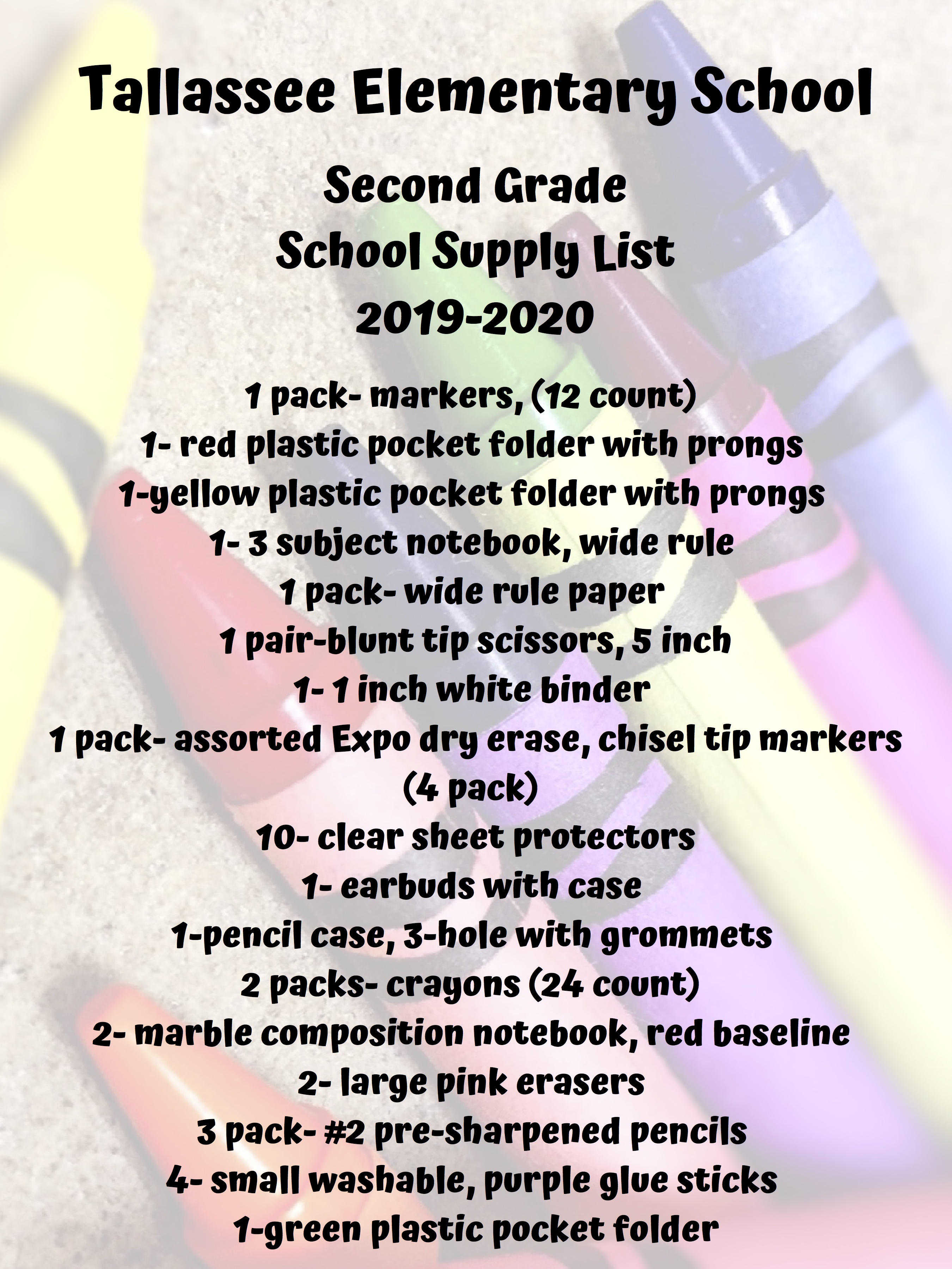 Tallassee Elementary School

Second Grade
School Supply List
2019-2020

1 pack- markers, (12 count)
1- red plastic pocket folder with prongs
1-yellow plastic pocket folder with prongs
1- 3 subject notebook, wide rule
1 pack- wide rule paper
1 pair-blunt tip scissors, 5 inch
1- 1 inch white binder
1 pack- assorted Expo dry erase, chisel tip markers (4 pack)
10- clear sheet protectors
1- earbuds with case
1-pencil case, 3-hole with grommets
2 packs- crayons (24 count)
2- marble composition notebook, red baseline
2- large pink erasers
3 pack- #2 pre-sharpened pencils
4- small washable, purple glue sticks
1-green plastic pocket folder